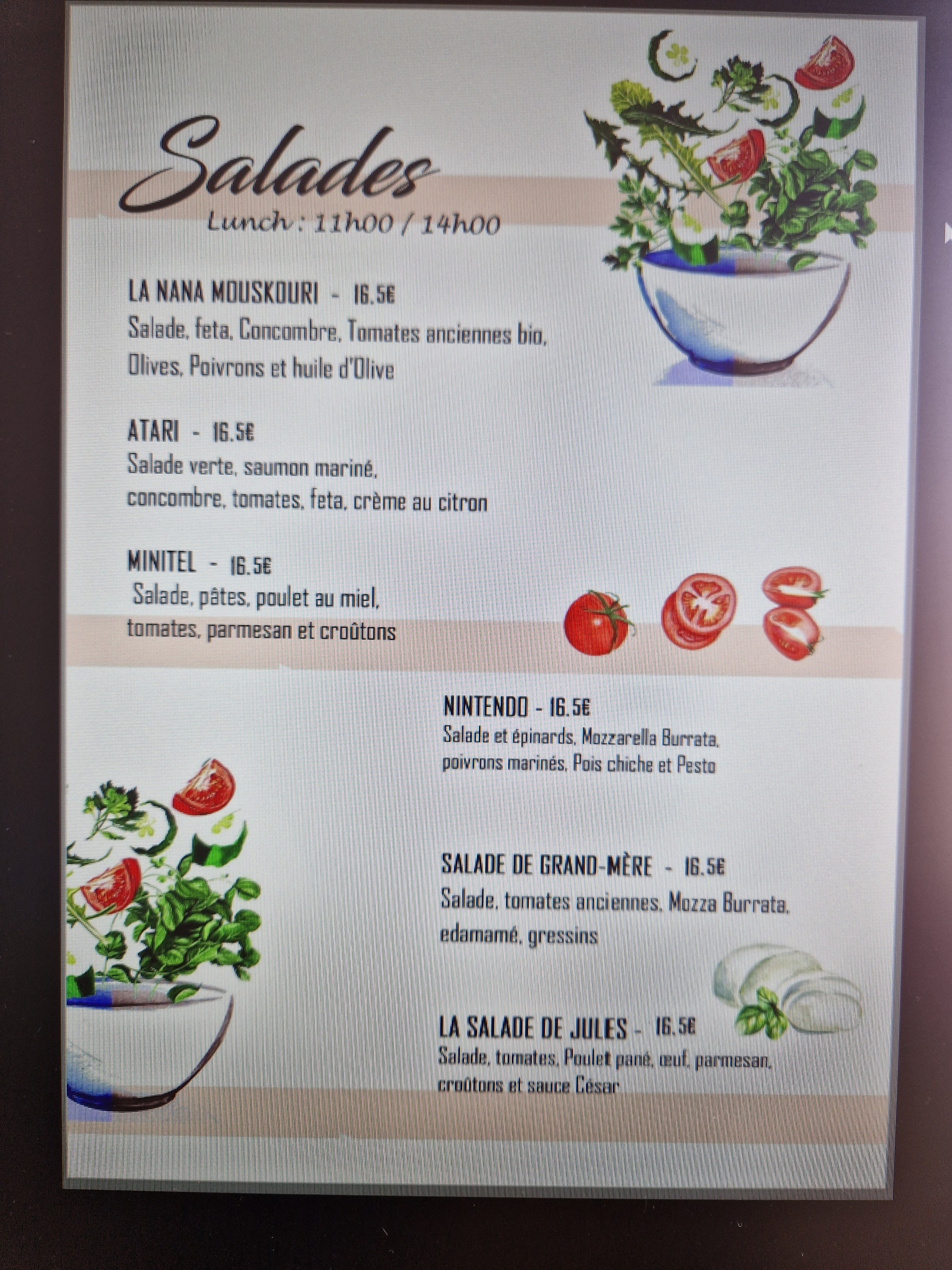 Salades
Lunch : 11h00 / 14h00

LA NANA MOUSKOURI - 16.5€
Salade, feta, Concombre, Tomates anciennes bio, Olives, Poivrons et huile d'Olive

ATARI - 16.5€
Salade verte, saumon mariné, concombre, tomates, feta, crème au citron

MINITEL - 16.5€
Salade, pâtes, poulet au miel, tomates, parmesan et croûtons

NINTENDO - 16.5€
Salade et épinards, Mozzarella Burrata, poivrons marinés, Pois chiche et Pesto

SALADE DE GRAND-MÈRE - 16.5€
Salade, tomates anciennes, Mozza Burrata, edamamé, gressins

LA SALADE DE JULES - 16.5€
Salade, tomates, Poulet pané, œuf, parmesan, croûtons et sauce César